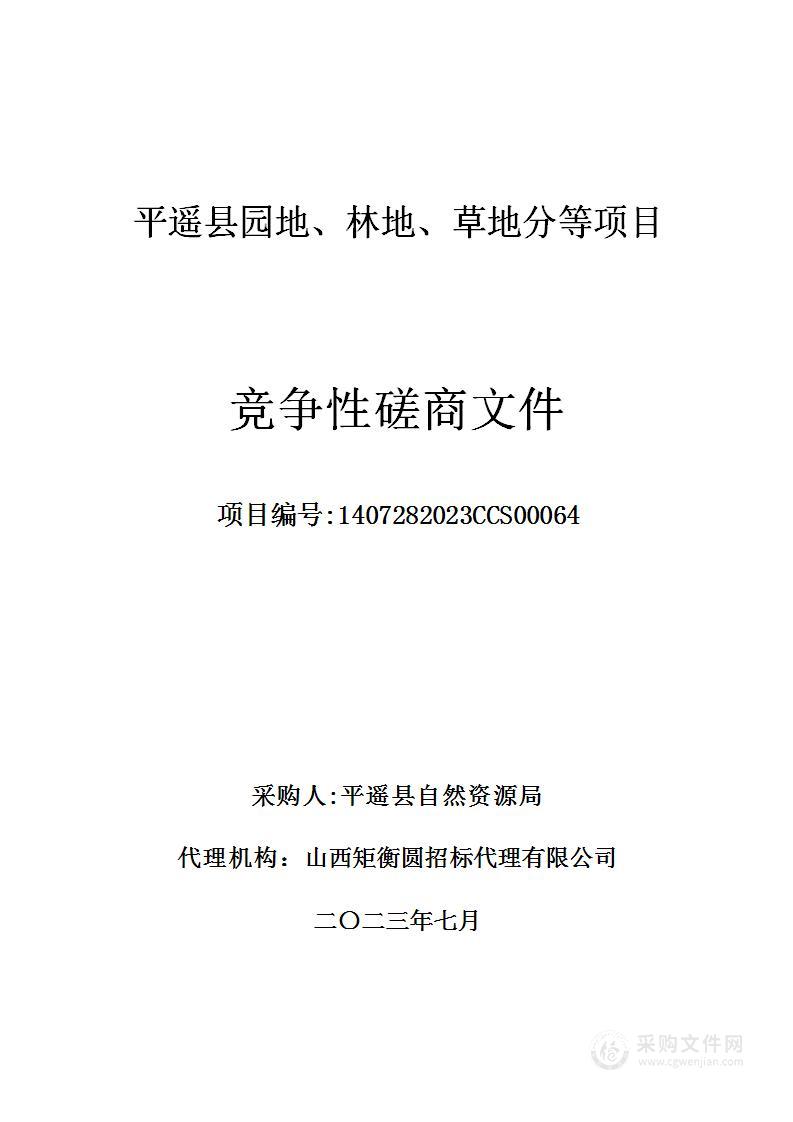 平遥县园地、林地、草地分等项目

竞争性磋商文件

项目编号:1407282023CCS00064

采购人:平遥县自然资源局

代理机构：山西矩衡圆招标代理有限公司

二〇二三年七月

采购文件网
www.cgwenjian.com